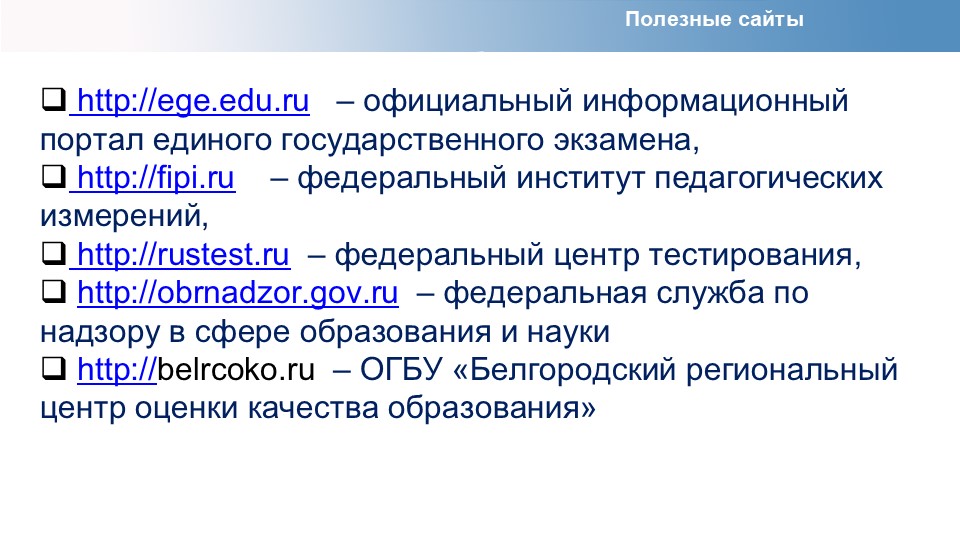 Полезные сайты

❑ http://ege.edu.ru – официальный информационный портал единого государственного экзамена,
❑ http://fipi.ru – федеральный институт педагогических измерений,
❑ http://rustest.ru – федеральный центр тестирования,
❑ http://obrnadzor.gov.ru – федеральная служба по надзору в сфере образования и науки
❑ http://belrcoko.ru – ОГБУ «Белгородский региональный центр оценки качества образования»